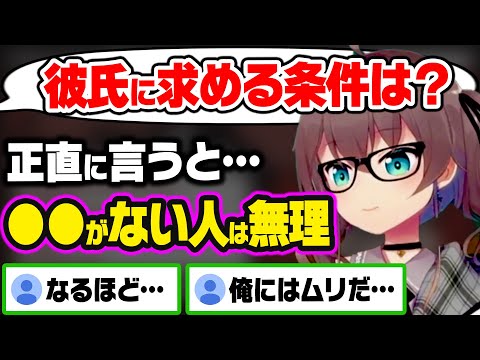 彼氏に求める条件は？

正直に言うと…

●●がない人は無理

なるほど…

俺にはムリだ…